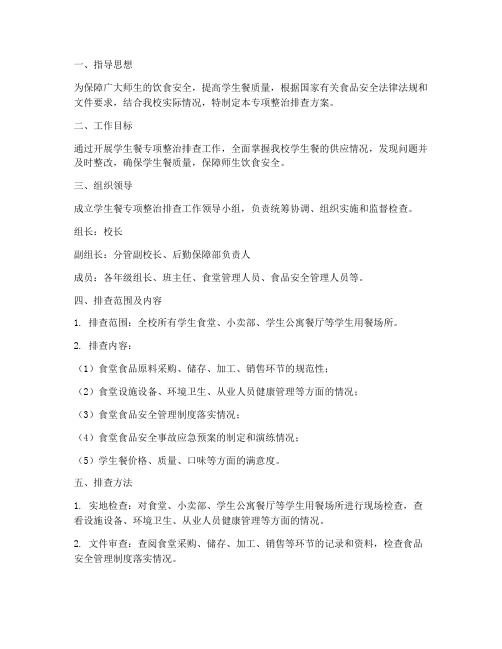 一、指导思想

为保障广大师生的饮食安全，提高学生餐质量，根据国家有关食品安全法律法规和文件要求，结合我校实际情况，特制定本专项整治排查方案。

二、工作目标

通过开展学生餐专项整治排查工作，全面掌握我校学生餐的供应情况，发现问题并及时整改，确保学生餐质量，保障师生饮食安全。

三、组织领导

成立学生餐专项整治排查工作领导小组，负责统筹协调、组织实施和监督检查。

组长：校长

副组长：分管副校长、后勤保障部负责人

成员：各年级组长、班主任、食堂管理人员、食品安全管理人员等。

四、排查范围及内容

1. 排查范围：全校所有学生食堂、小卖部、学生公寓餐厅等学生用餐场所。

2. 排查内容：

（1）食堂食品原料采购、储存、加工、销售环节的规范性；

（2）食堂设施设备、环境卫生、从业人员健康管理等方面的情况；

（3）食堂食品安全管理制度落实情况；

（4）食堂食品安全事故应急预案的制定和演练情况；

（5）学生餐价格、质量、口味等方面的满意度。

五、排查方法

1. 实地检查：对食堂、小卖部、学生公寓餐厅等学生用餐场所进行现场检查，查看设施设备、环境卫生、从业人员健康管理等方面的情况。

2. 文件审查：查阅食堂采购、储存、加工、销售等环节的记录和资料，检查食品安全管理制度落实情况。